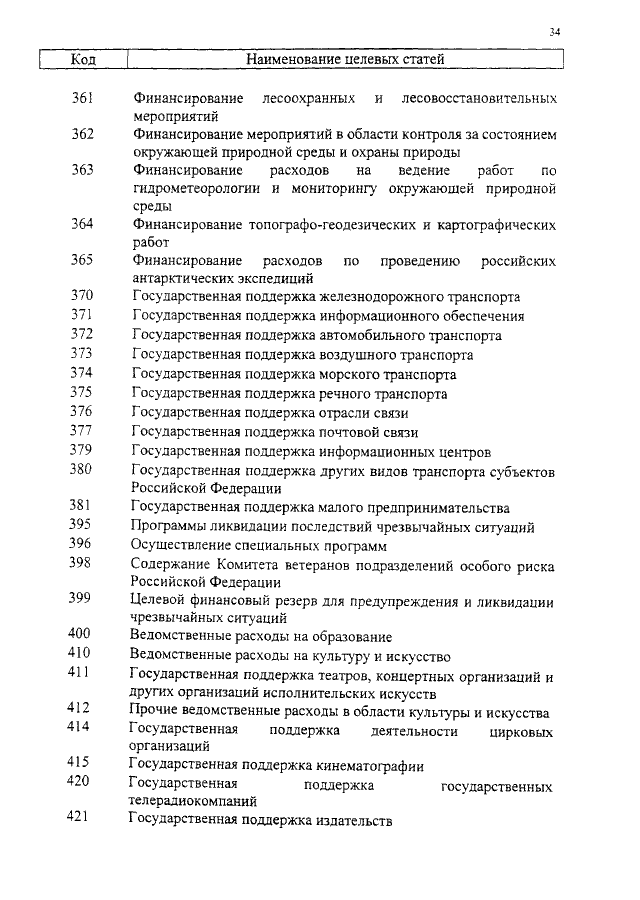 34

| Код | Наименование целевых статей |
|---|---|
| 361 | Финансирование лесоохранных и лесовосстановительных мероприятий |
| 362 | Финансирование мероприятий в области контроля за состоянием окружающей природной среды и охраны природы |
| 363 | Финансирование расходов на ведение работ по гидрометеорологии и мониторингу окружающей природной среды |
| 364 | Финансирование топографо-геодезических и картографических работ |
| 365 | Финансирование расходов по проведению российских антарктических экспедиций |
| 370 | Государственная поддержка железнодорожного транспорта |
| 371 | Государственная поддержка информационного обеспечения |
| 372 | Государственная поддержка автомобильного транспорта |
| 373 | Государственная поддержка воздушного транспорта |
| 374 | Государственная поддержка морского транспорта |
| 375 | Государственная поддержка речного транспорта |
| 376 | Государственная поддержка отрасли связи |
| 377 | Государственная поддержка почтовой связи |
| 379 | Государственная поддержка информационных центров |
| 380 | Государственная поддержка других видов транспорта субъектов Российской Федерации |
| 381 | Государственная поддержка малого предпринимательства |
| 395 | Программы ликвидации последствий чрезвычайных ситуаций |
| 396 | Осуществление специальных программ |
| 398 | Содержание Комитета ветеранов подразделений особого риска Российской Федерации |
| 399 | Целевой финансовый резерв для предупреждения и ликвидации чрезвычайных ситуаций |
| 400 | Ведомственные расходы на образование |
| 410 | Ведомственные расходы на культуру и искусство |
| 411 | Государственная поддержка театров, концертных организаций и других организаций исполнительских искусств |
| 412 | Прочие ведомственные расходы в области культуры и искусства |
| 414 | Государственная поддержка деятельности цирковых организаций |
| 415 | Государственная поддержка кинематографии |
| 420 | Государственная поддержка государственных телерадиокомпаний |
| 421 | Государственная поддержка издательств |